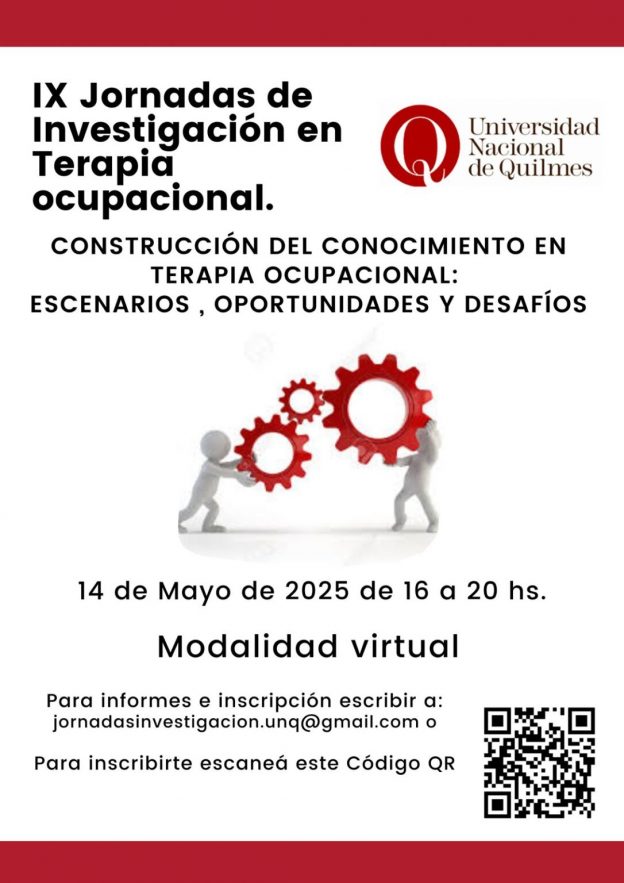 IX Jornadas de Investigación en Terapia ocupacional.

Universidad
Nacional
de Quilmes

CONSTRUCCIÓN DEL CONOCIMIENTO EN TERAPIA OCUPACIONAL:
ESCENARIOS , OPORTUNIDADES Y DESAFÍOS

14 de Mayo de 2025 de 16 a 20 hs.

Modalidad virtual

Para informes e inscripción escribir a:
jornadasinvestigacion.unq@gmail.com o

Para inscribirte escaneá este Código QR